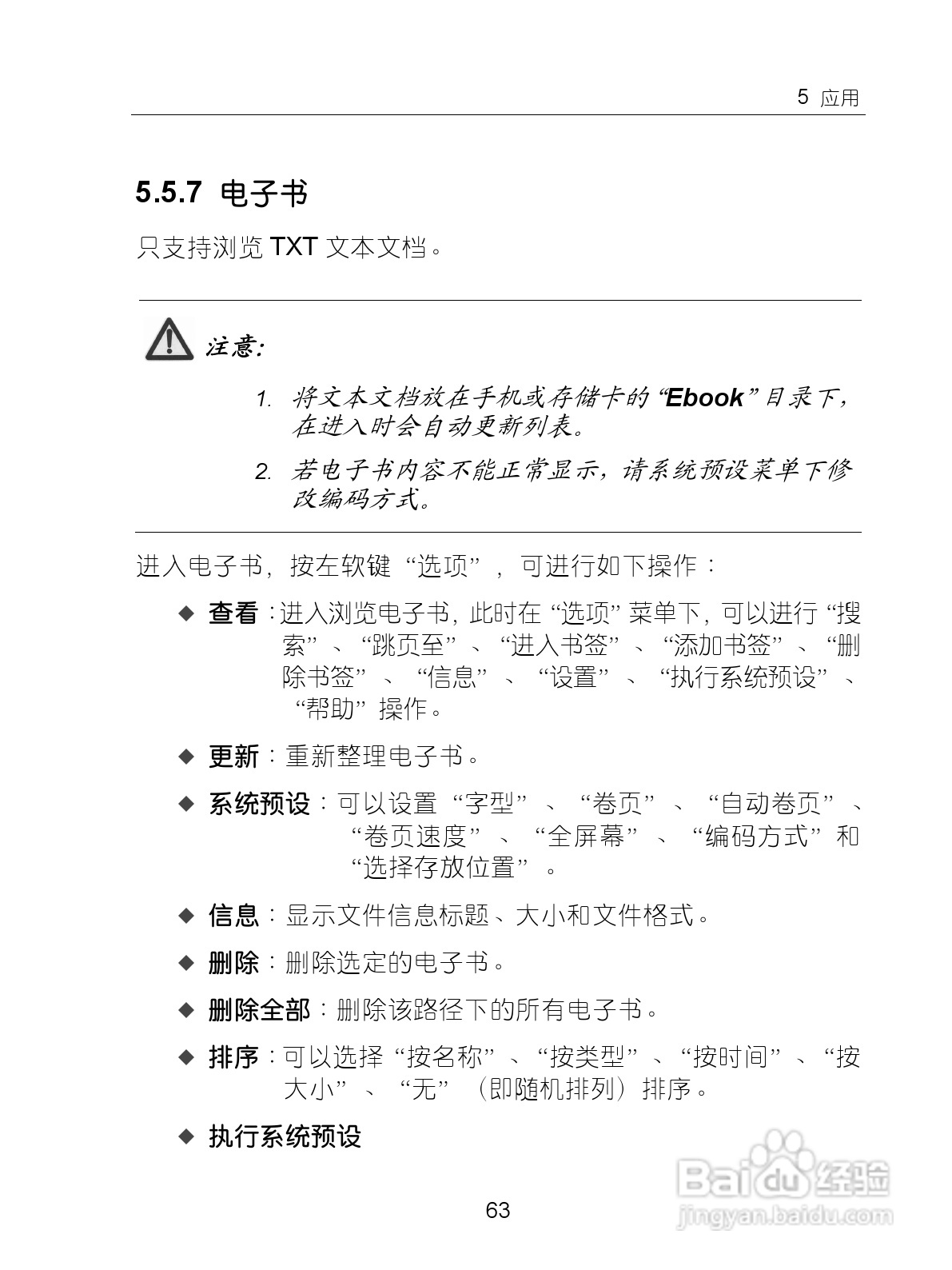 5 应用

5.5.7 电子书

只支持浏览 TXT 文本文档。

注意:

1. 将文本文档放在手机或存储卡的“Ebook”目录下，在进入时会自动更新列表。

2. 若电子书内容不能正常显示，请系统预设菜单下修改编码方式。

进入电子书，按左软键“选项”，可进行如下操作：

◆ 查看：进入浏览电子书，此时在“选项”菜单下，可以进行“搜索”、“跳页至”、“进入书签”、“添加书签”、“删除书签”、“信息”、“设置”、“执行系统预设”、“帮助”操作。

◆ 更新：重新整理电子书。

◆ 系统预设：可以设置“字型”、“卷页”、“自动卷页”、“卷页速度”、“全屏幕”、“编码方式”和“选择存放位置”。

◆ 信息：显示文件信息标题、大小和文件格式。

◆ 删除：删除选定的电子书。

◆ 删除全部：删除该路径下的所有电子书。

◆ 排序：可以选择“按名称”、“按类型”、“按时间”、“按大小”、“无”（即随机排列）排序。

◆ 执行系统预设

63

Baidu 经验
jingyan.baidu.com